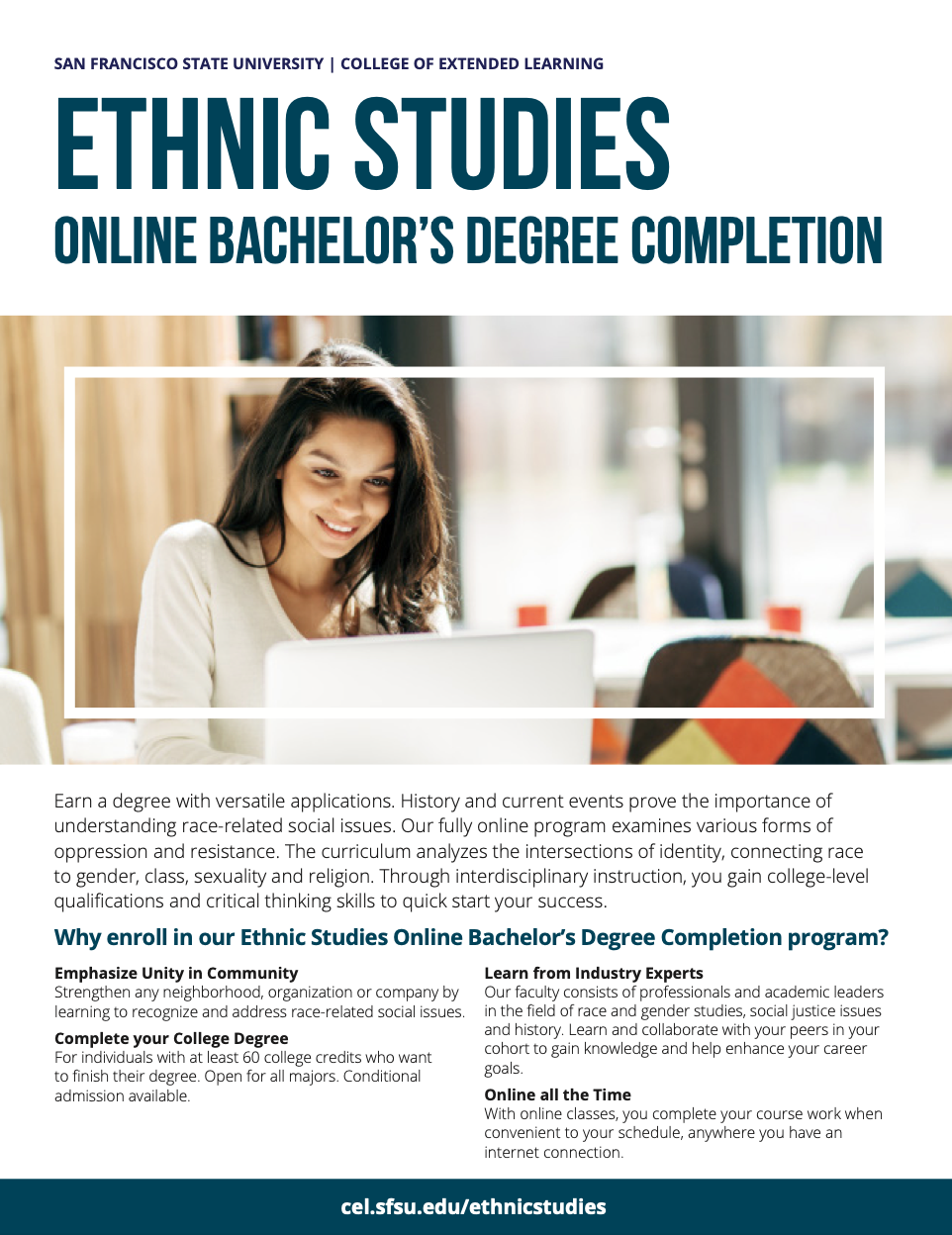 SAN FRANCISCO STATE UNIVERSITY | COLLEGE OF EXTENDED LEARNING

ETHNIC STUDIES

ONLINE BACHELOR'S DEGREE COMPLETION

Earn a degree with versatile applications. History and current events prove the importance of understanding race-related social issues. Our fully online program examines various forms of oppression and resistance. The curriculum analyzes the intersections of identity, connecting race to gender, class, sexuality and religion. Through interdisciplinary instruction, you gain college-level qualifications and critical thinking skills to quick start your success.

Why enroll in our Ethnic Studies Online Bachelor's Degree Completion program?

Emphasize Unity in Community
Strengthen any neighborhood, organization or company by learning to recognize and address race-related social issues.

Complete your College Degree
For individuals with at least 60 college credits who want to finish their degree. Open for all majors. Conditional admission available.

Learn from Industry Experts
Our faculty consists of professionals and academic leaders in the field of race and gender studies, social justice issues and history. Learn and collaborate with your peers in your cohort to gain knowledge and help enhance your career goals.

Online all the Time
With online classes, you complete your course work when convenient to your schedule, anywhere you have an internet connection.

cel.sfsu.edu/ethnicstudies